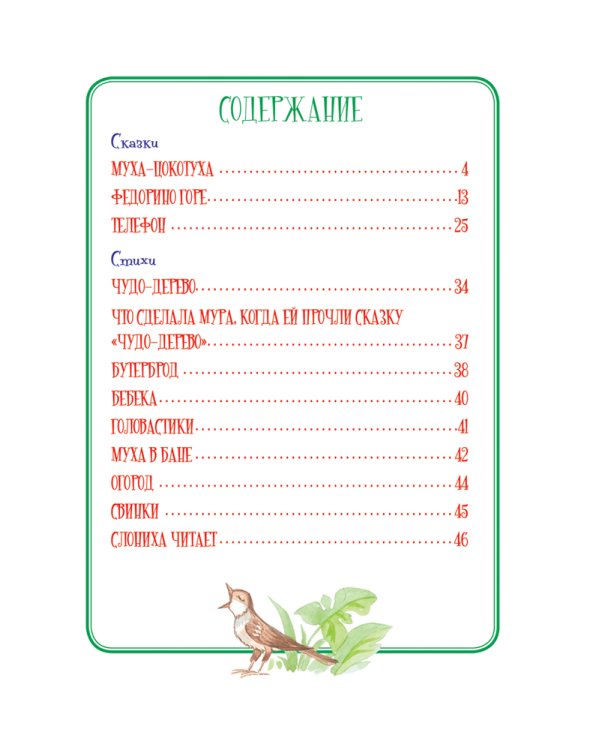 СОДЕРЖАНИЕ

Сказки

МУХА-ЦОКОТУХА 4

ФЕДОРИНО ГОРЕ 13

ТЕЛЕФОН 25

Стихи

ЧУДО-ДЕРЕВО 34

ЧТО СДЕЛАЛА МУРА, КОГДА ЕЙ ПРОЧЛИ СКАЗКУ «ЧУДО-ДЕРЕВО» 37

БУТЕРБРОД 38

БЕБЕКА 40

ГОЛОВАСТИКИ 41

МУХА В БАНЕ 42

ОГОРОД 44

СВИНКИ 45

СЛОНИХА ЧИТАЕТ 46